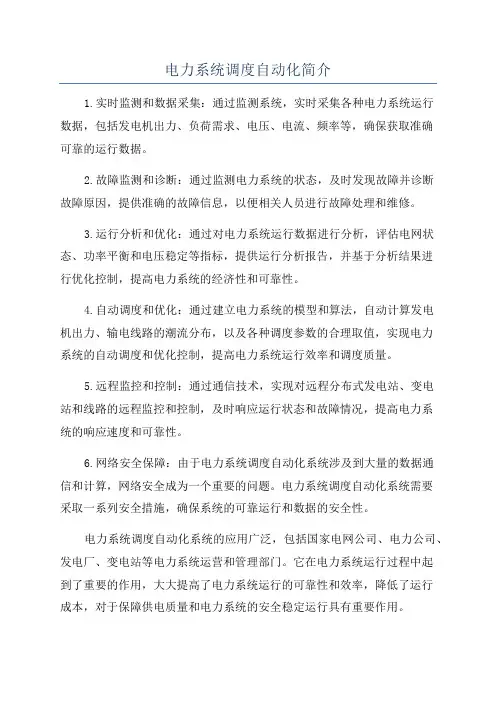 电力系统调度自动化简介

1.实时监测和数据采集：通过监测系统，实时采集各种电力系统运行数据，包括发电机出力、负荷需求、电压、电流、频率等，确保获取准确可靠的运行数据。

2.故障监测和诊断：通过监测电力系统的状态，及时发现故障并诊断故障原因，提供准确的故障信息，以便相关人员进行故障处理和维修。

3.运行分析和优化：通过对电力系统运行数据进行分析，评估电网状态、功率平衡和电压稳定等指标，提供运行分析报告，并基于分析结果进行优化控制，提高电力系统的经济性和可靠性。

4.自动调度和优化：通过建立电力系统的模型和算法，自动计算发电机出力、输电线路的潮流分布，以及各种调度参数的合理取值，实现电力系统的自动调度和优化控制，提高电力系统运行效率和调度质量。

5.远程监控和控制：通过通信技术，实现对远程分布式发电站、变电站和线路的远程监控和控制，及时响应运行状态和故障情况，提高电力系统的响应速度和可靠性。

6.网络安全保障：由于电力系统调度自动化系统涉及到大量的数据通信和计算，网络安全成为一个重要的问题。电力系统调度自动化系统需要采取一系列安全措施，确保系统的可靠运行和数据的安全性。

电力系统调度自动化系统的应用广泛，包括国家电网公司、电力公司、发电厂、变电站等电力系统运营和管理部门。它在电力系统运行过程中起到了重要的作用，大大提高了电力系统运行的可靠性和效率，降低了运行成本，对于保障供电质量和电力系统的安全稳定运行具有重要作用。